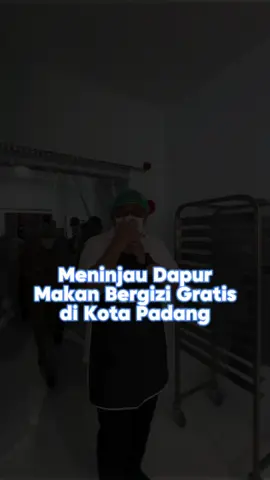 Meninjau Dapur Makan Bergizi Gratis di Kota Padang